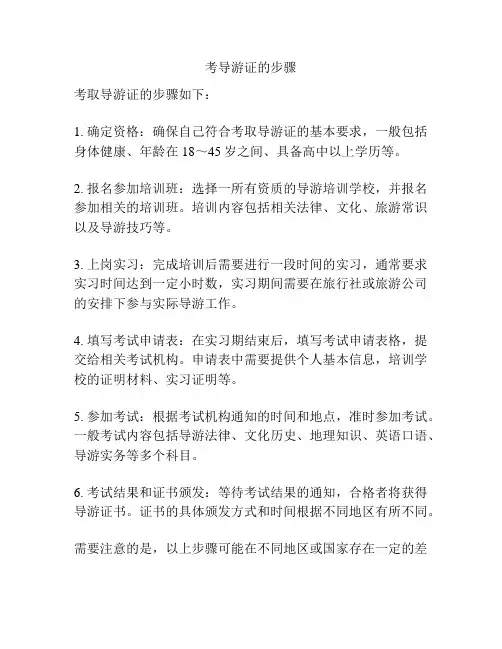 考导游证的步骤

考取导游证的步骤如下：

1. 确定资格：确保自己符合考取导游证的基本要求，一般包括身体健康、年龄在 18～45 岁之间、具备高中以上学历等。

2. 报名参加培训班：选择一所有资质的导游培训学校，并报名参加相关的培训班。培训内容包括相关法律、文化、旅游常识以及导游技巧等。

3. 上岗实习：完成培训后需要进行一段时间的实习，通常要求实习时间达到一定小时数，实习期间需要在旅行社或旅游公司的安排下参与实际导游工作。

4. 填写考试申请表：在实习期结束后，填写考试申请表格，提交给相关考试机构。申请表中需要提供个人基本信息，培训学校的证明材料、实习证明等。

5. 参加考试：根据考试机构通知的时间和地点，准时参加考试。一般考试内容包括导游法律、文化历史、地理知识、英语口语、导游实务等多个科目。

6. 考试结果和证书颁发：等待考试结果的通知，合格者将获得导游证书。证书的具体颁发方式和时间根据不同地区有所不同。

需要注意的是，以上步骤可能在不同地区或国家存在一定的差